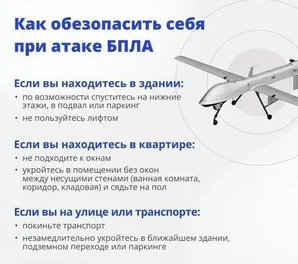 Как обезопасить себя при атаке БПЛА

Если вы находитесь в здании:

• по возможности спуститесь на нижние этажи, в подвал или паркинг
• не пользуйтесь лифтом

Если вы находитесь в квартире:

• не подходите к окнам
• укройтесь в помещении без окон между несущими стенами (ванная комната, коридор, кладовая) и сядьте на пол

Если вы на улице или транспорте:

• покиньте транспорт
• незамедлительно укройтесь в ближайшем здании, подземном переходе или паркинге